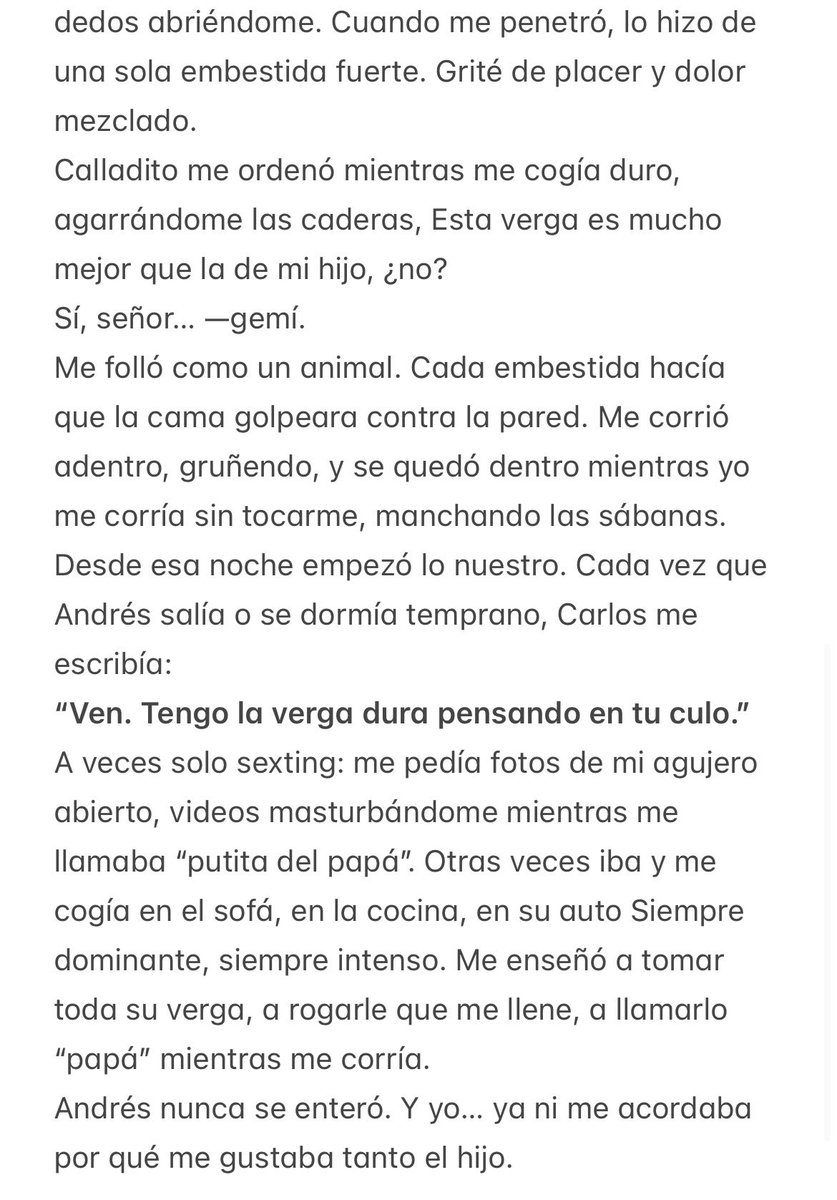 dedos abriéndome. Cuando me penetró, lo hizo de una sola embestida fuerte. Grité de placer y dolor mezclado.
Calladito me ordenó mientras me cogía duro, agarrándome las caderas, Esta verga es mucho mejor que la de mi hijo, ¿no?
Sí, señor... —gemí.
Me folló como un animal. Cada embestida hacía que la cama golpeara contra la pared. Me corrió adentro, gruñendo, y se quedó dentro mientras yo me corría sin tocarme, manchando las sábanas.
Desde esa noche empezó lo nuestro. Cada vez que Andrés salía o se dormía temprano, Carlos me escribía:
**"Ven. Tengo la verga dura pensando en tu culo."**
A veces solo sexting: me pedía fotos de mi agujero abierto, videos masturbándome mientras me llamaba "putita del papá". Otras veces iba y me cogía en el sofá, en la cocina, en su auto Siempre dominante, siempre intenso. Me enseñó a tomar toda su verga, a rogarle que me llene, a llamarlo "papá" mientras me corría.
Andrés nunca se enteró. Y yo... ya ni me acordaba por qué me gustaba tanto el hijo.